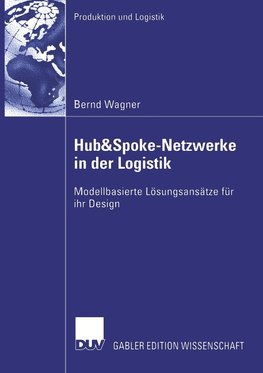 Produktion und Logistik

Bernd Wagner

Hub&Spoke-Netzwerke in der Logistik

Modellbasierte Lösungsansätze für ihr Design

DUV GABLER EDITION WISSENSCHAFT